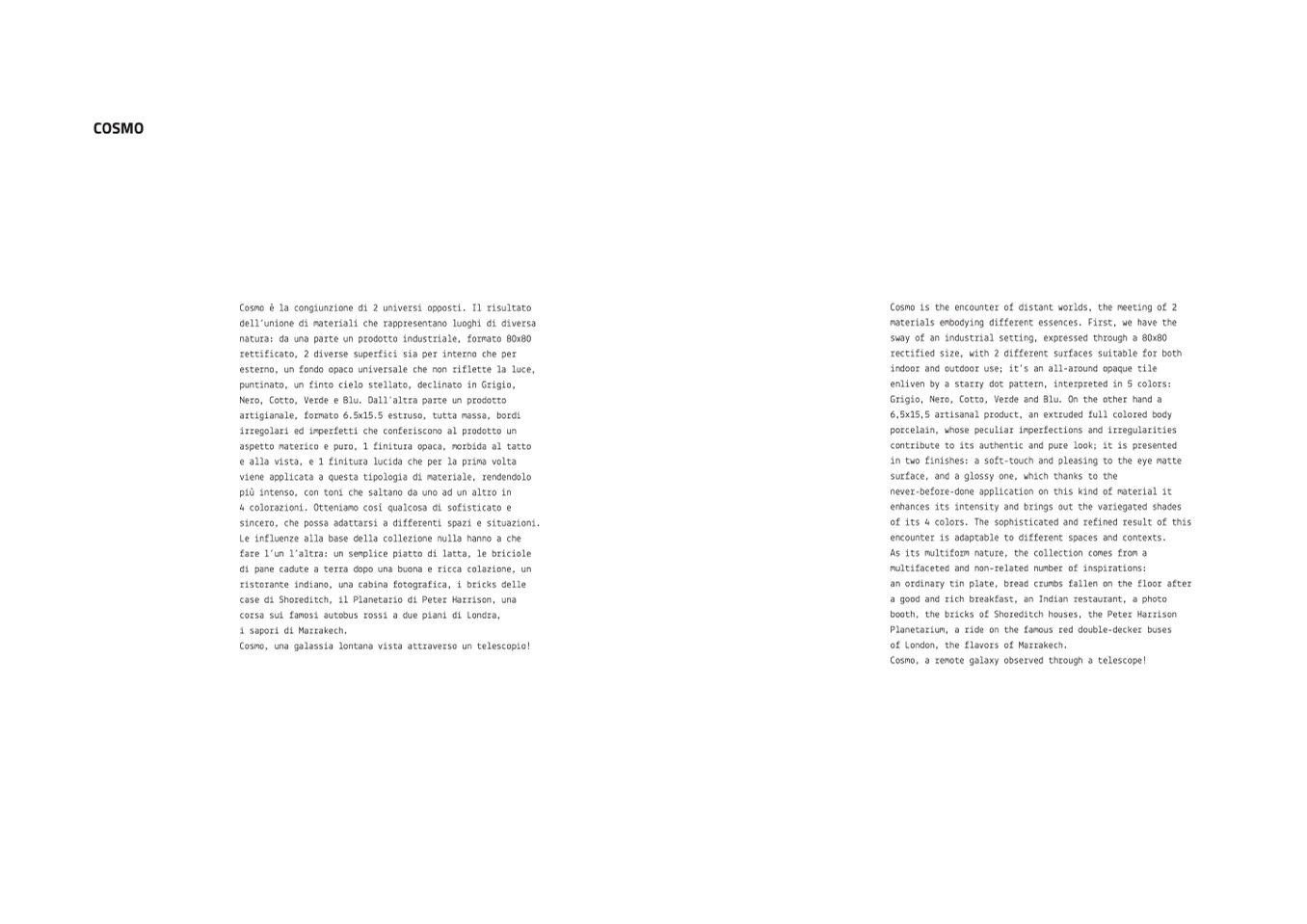 COSMO

Cosmo è la congiunzione di 2 universi opposti. Il risultato dell'unione di materiali che rappresentano luoghi di diversa natura: da una parte un prodotto industriale, formato 80x80 rettificato, 2 diverse superfici sia per interno che per esterno, un fondo opaco universale che non riflette la luce, puntinato, un finto cielo stellato, declinato in Grigio, Nero, Cotto, Verde e Blu. Dall'altra parte un prodotto artigianale, formato 6.5x15.5 estruso, tutta massa, bordi irregolari ed imperfetti che conferiscono al prodotto un aspetto materico e puro, 1 finitura opaca, morbida al tatto e alla vista, e 1 finitura lucida che per la prima volta viene applicata a questa tipologia di materiale, rendendolo più intenso, con toni che saltano da uno ad un altro in 4 colorazioni. Otteniamo così qualcosa di sofisticato e sincero, che possa adattarsi a differenti spazi e situazioni.
Le influenze alla base della collezione nulla hanno a che fare l'un l'altra: un semplice piatto di latta, le briciole di pane cadute a terra dopo una buona e ricca colazione, un ristorante indiano, una cabina fotografica, i bricks delle case di Shoreditch, il Planetario di Peter Harrison, una corsa sui famosi autobus rossi a due piani di Londra, i sapori di Marrakech.
Cosmo, una galassia lontana vista attraverso un telescopio!

Cosmo is the encounter of distant worlds, the meeting of 2 materials embodying different essences. First, we have the sway of an industrial setting, expressed through a 80x80 rectified size, with 2 different surfaces suitable for both indoor and outdoor use; it's an all-around opaque tile enliven by a starry dot pattern, interpreted in 5 colors: Grigio, Nero, Cotto, Verde and Blu. On the other hand a 6,5x15,5 artisanal product, an extruded full colored body porcelain, whose peculiar imperfections and irregularities contribute to its authentic and pure look; it is presented in two finishes: a soft-touch and pleasing to the eye matte surface, and a glossy one, which thanks to the never-before-done application on this kind of material it enhances its intensity and brings out the variegated shades of its 4 colors. The sophisticated and refined result of this encounter is adaptable to different spaces and contexts.
As its multiform nature, the collection comes from a multifaceted and non-related number of inspirations: an ordinary tin plate, bread crumbs fallen on the floor after a good and rich breakfast, an Indian restaurant, a photo booth, the bricks of Shoreditch houses, the Peter Harrison Planetarium, a ride on the famous red double-decker buses of London, the flavors of Marrakech.
Cosmo, a remote galaxy observed through a telescope!